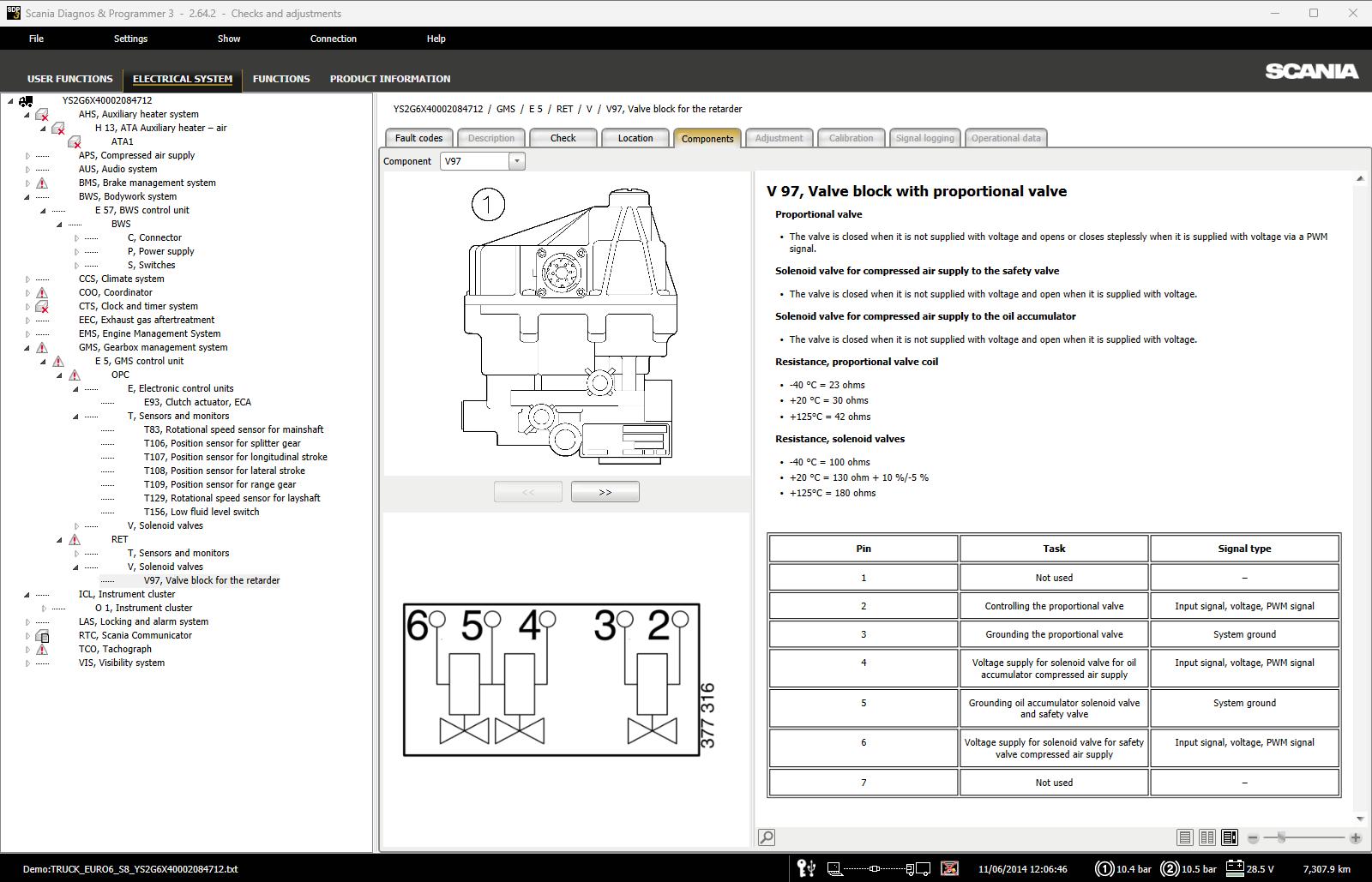 Scania Diagnos & Programmer 3 - 2.64.2 - Checks and adjustments

File Settings Show Connection Help

USER FUNCTIONS ELECTRICAL SYSTEM FUNCTIONS PRODUCT INFORMATION

SCANIA

YS2G6X40002084712
AHS, Auxiliary heater system
H 13, ATA Auxiliary heater – air
ATA1
APS, Compressed air supply
AUS, Audio system
BMS, Brake management system
BWS, Bodywork system
E 57, BWS control unit
BWS
C, Connector
P, Power supply
S, Switches
CCS, Climate system
COO, Coordinator
CTS, Clock and timer system
EEC, Exhaust gas aftertreatment
EMS, Engine Management System
GMS, Gearbox management system
E 5, GMS control unit
OPC
E, Electronic control units
E93, Clutch actuator, ECA
T, Sensors and monitors
T83, Rotational speed sensor for mainshaft
T106, Position sensor for splitter gear
T107, Position sensor for longitudinal stroke
T108, Position sensor for lateral stroke
T109, Position sensor for range gear
T129, Rotational speed sensor for layshaft
T156, Low fluid level switch
V, Solenoid valves
RET
T, Sensors and monitors
V, Solenoid valves
V97, Valve block for the retarder
ICL, Instrument cluster
O 1, Instrument cluster
LAS, Locking and alarm system
RTC, Scania Communicator
TCO, Tachograph
VIS, Visibility system

YS2G6X40002084712 / GMS / E 5 / RET / V / V97, Valve block for the retarder

Fault codes Description Check Location Components Adjustment Calibration Signal logging Operational data

Component V97

1

<< >>

6 5 4 3 2

377 316

V 97, Valve block with proportional valve

Proportional valve

• The valve is closed when it is not supplied with voltage and opens or closes steplessly when it is supplied with voltage via a PWM signal.

Solenoid valve for compressed air supply to the safety valve

• The valve is closed when it is not supplied with voltage and open when it is supplied with voltage.

Solenoid valve for compressed air supply to the oil accumulator

• The valve is closed when it is not supplied with voltage and open when it is supplied with voltage.

Resistance, proportional valve coil

• -40 °C = 23 ohms
• +20 °C = 30 ohms
• +125°C = 42 ohms

Resistance, solenoid valves

• -40 °C = 100 ohms
• +20 °C = 130 ohm + 10 %/-5 %
• +125°C = 180 ohms

| Pin | Task | Signal type |
|---|---|---|
| 1 | Not used | – |
| 2 | Controlling the proportional valve | Input signal, voltage, PWM signal |
| 3 | Grounding the proportional valve | System ground |
| 4 | Voltage supply for solenoid valve for oil accumulator compressed air supply | Input signal, voltage, PWM signal |
| 5 | Grounding oil accumulator solenoid valve and safety valve | System ground |
| 6 | Voltage supply for solenoid valve for safety valve compressed air supply | Input signal, voltage, PWM signal |
| 7 | Not used | – |

Demo:TRUCK_EURO6_S8_YS2G6X40002084712.txt

11/06/2014 12:06:46 1 10.4 bar 2 10.5 bar 28.5 V 7,307.9 km